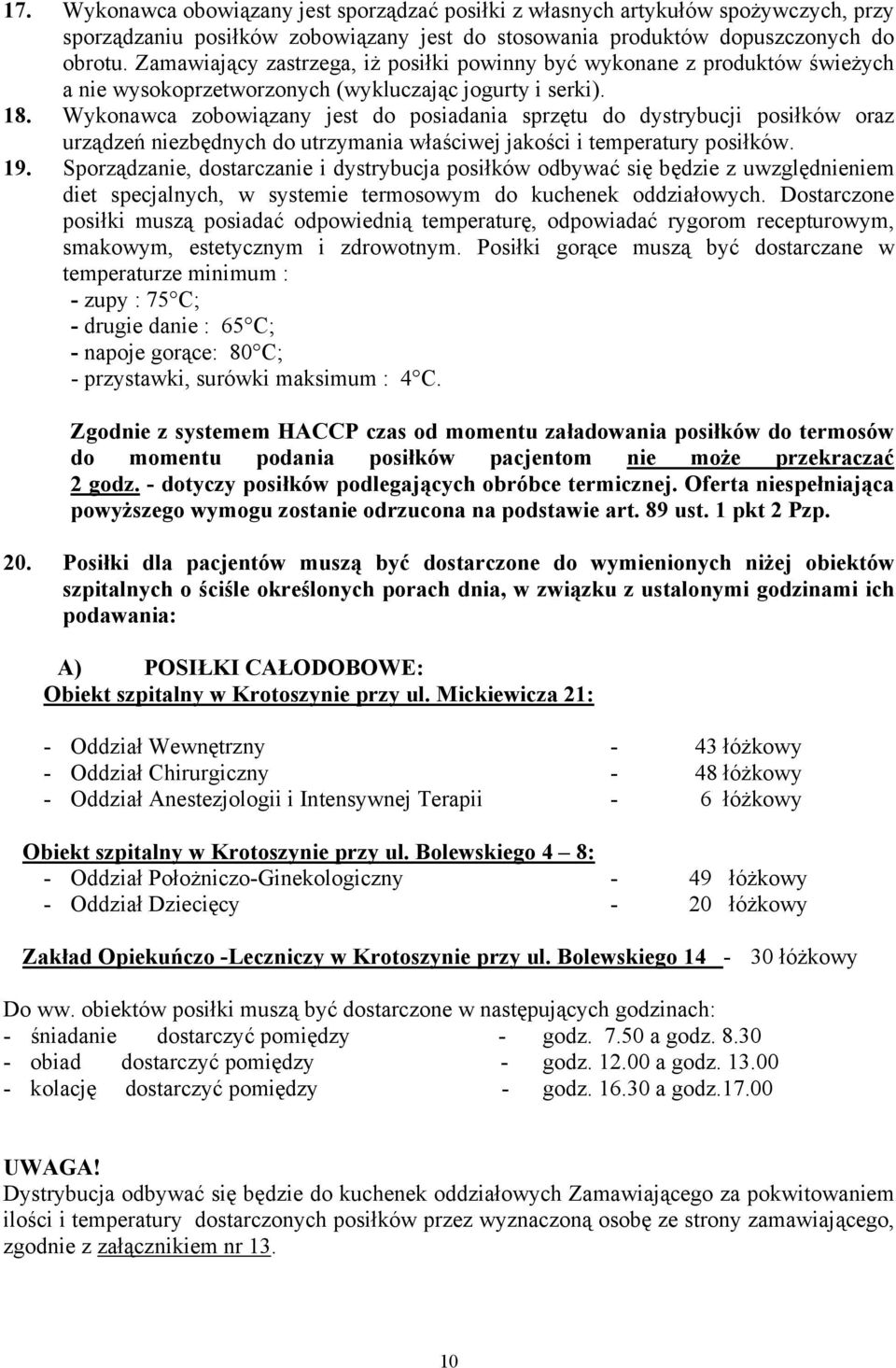 17. Wykonawca obowiązany jest sporządzać posiłki z własnych artykułów spożywczych, przy sporządzaniu posiłków zobowiązany jest do stosowania produktów dopuszczonych do obrotu. Zamawiający zastrzega, iż posiłki powinny być wykonane z produktów świeżych a nie wysokoprzetworzonych (wykluczając jogurty i serki).
18. Wykonawca zobowiązany jest do posiadania sprzętu do dystrybucji posiłków oraz urządzeń niezbędnych do utrzymania właściwej jakości i temperatury posiłków.
19. Sporządzanie, dostarczanie i dystrybucja posiłków odbywać się będzie z uwzględnieniem diet specjalnych, w systemie termosowym do kuchenek oddziałowych. Dostarczone posiłki muszą posiadać odpowiednią temperaturę, odpowiadać rygorom recepturowym, smakowym, estetycznym i zdrowotnym. Posiłki gorące muszą być dostarczane w temperaturze minimum :
- zupy : 75 C;
- drugie danie : 65 C;
- napoje gorące: 80 C;
- przystawki, surówki maksimum : 4 C.

Zgodnie z systemem HACCP czas od momentu załadowania posiłków do termosów do momentu podania posiłków pacjentom nie może przekraczać 2 godz. - dotyczy posiłków podlegających obróbce termicznej. Oferta niespełniająca powyższego wymogu zostanie odrzucona na podstawie art. 89 ust. 1 pkt 2 Pzp.

20. Posiłki dla pacjentów muszą być dostarczone do wymienionych niżej obiektów szpitalnych o ściśle określonych porach dnia, w związku z ustalonymi godzinami ich podawania:

A) POSIŁKI CAŁODOBOWE:
Obiekt szpitalny w Krotoszynie przy ul. Mickiewicza 21:

- Oddział Wewnętrzny - 43 łóżkowy
- Oddział Chirurgiczny - 48 łóżkowy
- Oddział Anestezjologii i Intensywnej Terapii - 6 łóżkowy

Obiekt szpitalny w Krotoszynie przy ul. Bolewskiego 4 – 8:
- Oddział Położniczo-Ginekologiczny - 49 łóżkowy
- Oddział Dziecięcy - 20 łóżkowy

Zakład Opiekuńczo -Leczniczy w Krotoszynie przy ul. Bolewskiego 14 - 30 łóżkowy

Do ww. obiektów posiłki muszą być dostarczone w następujących godzinach:
- śniadanie dostarczyć pomiędzy - godz. 7.50 a godz. 8.30
- obiad dostarczyć pomiędzy - godz. 12.00 a godz. 13.00
- kolację dostarczyć pomiędzy - godz. 16.30 a godz.17.00

UWAGA!
Dystrybucja odbywać się będzie do kuchenek oddziałowych Zamawiającego za pokwitowaniem ilości i temperatury dostarczonych posiłków przez wyznaczoną osobę ze strony zamawiającego, zgodnie z załącznikiem nr 13.

10